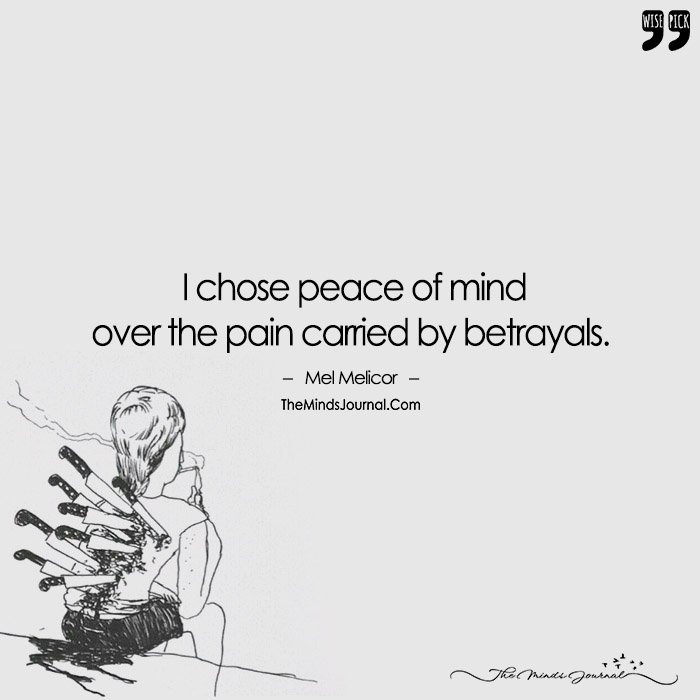 WISE PICK

I chose peace of mind over the pain carried by betrayals.

– Mel Melicor –

TheMindsJournal.Com

The Minds Journal